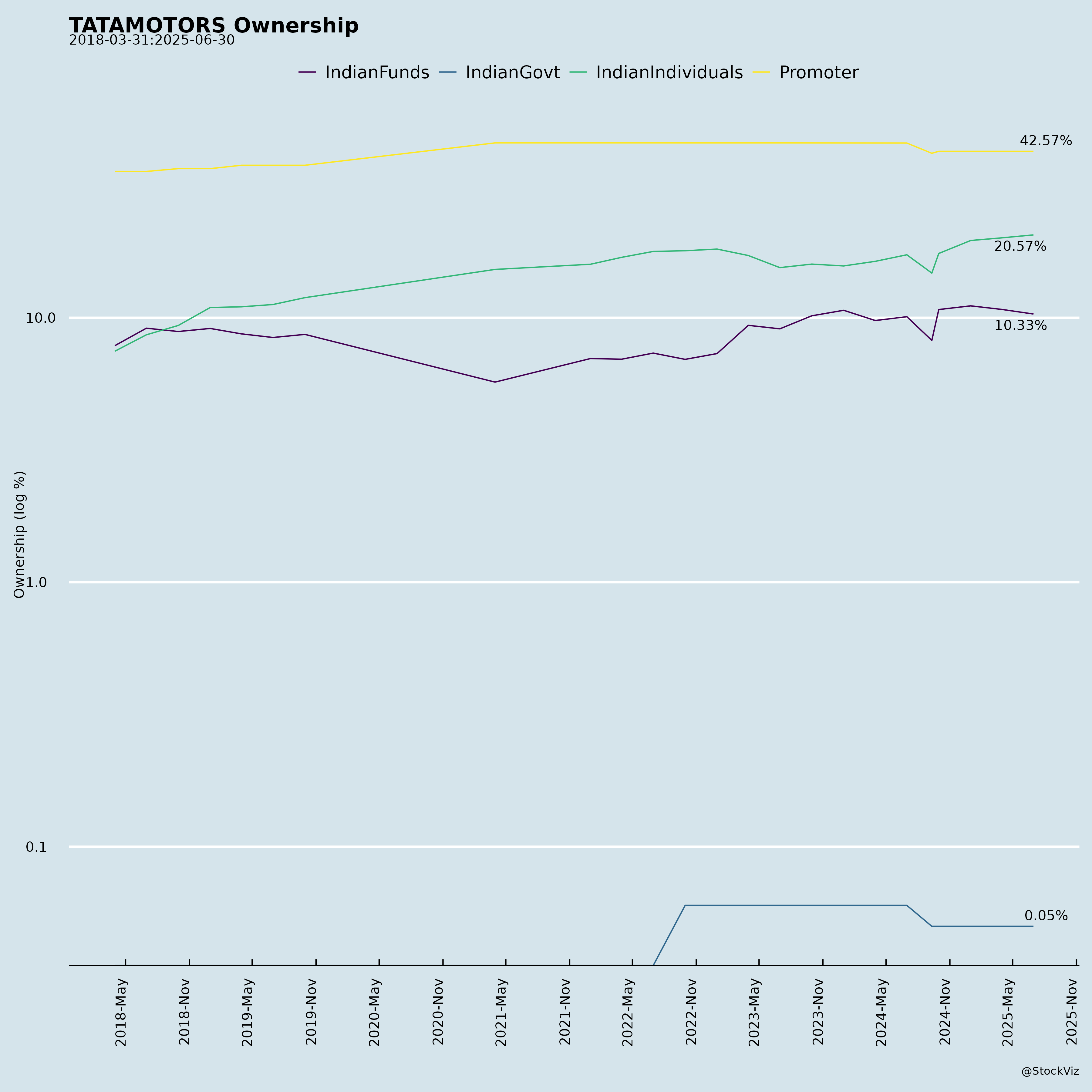 TATAMOTORS Ownership
2018-03-31:2025-06-30

IndianFunds IndianGovt IndianIndividuals Promoter

42.57%
20.57%
10.33%
0.05%

Ownership (log %)

10.0
1.0
0.1

2018-May
2018-Nov
2019-May
2019-Nov
2020-May
2020-Nov
2021-May
2021-Nov
2022-May
2022-Nov
2023-May
2023-Nov
2024-May
2024-Nov
2025-May
2025-Nov

@StockViz